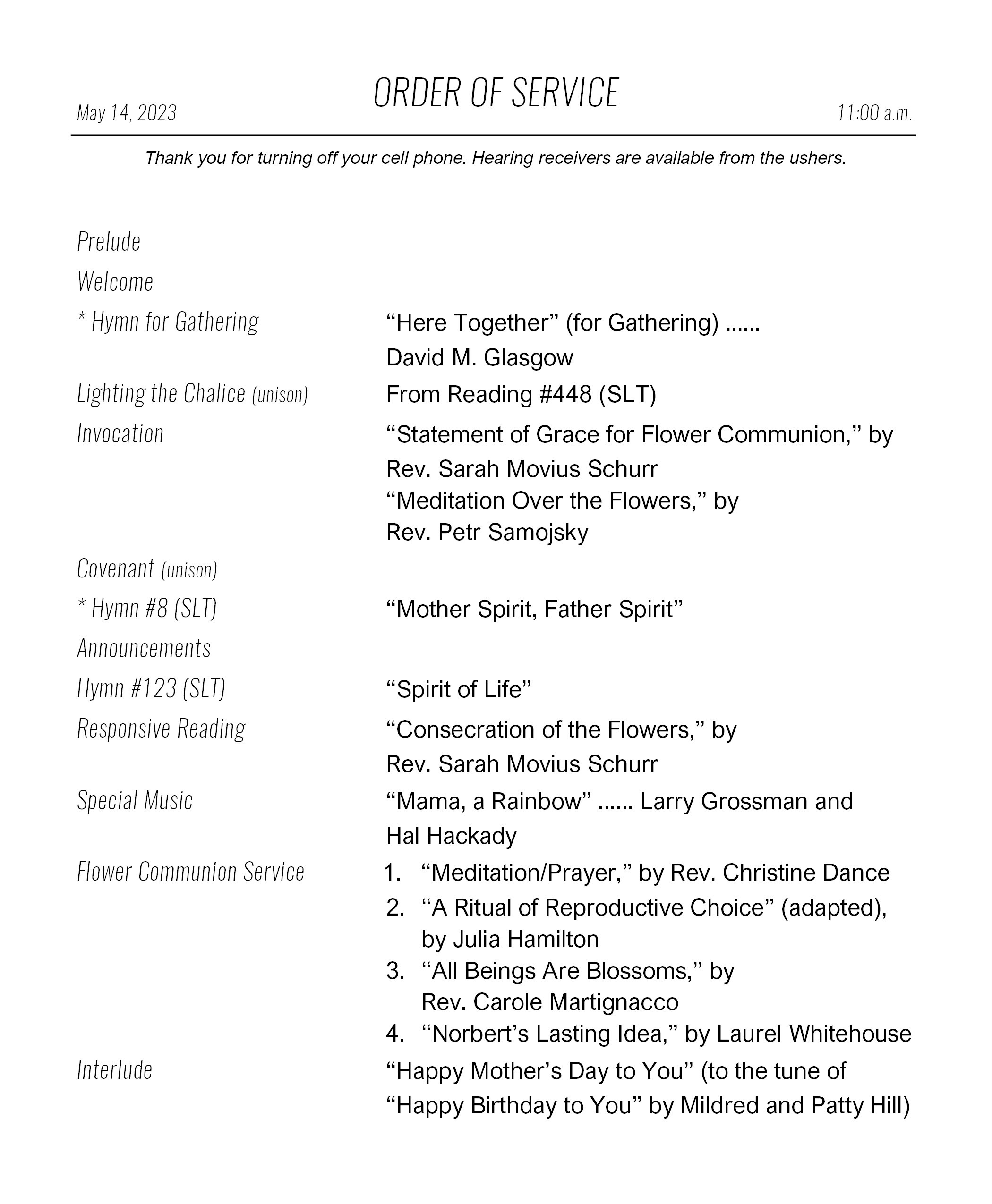 May 14, 2023

ORDER OF SERVICE

11:00 a.m.

Thank you for turning off your cell phone. Hearing receivers are available from the ushers.

Prelude

Welcome

* Hymn for Gathering
“Here Together” (for Gathering) ...... David M. Glasgow

Lighting the Chalice (unison)
From Reading #448 (SLT)

Invocation
“Statement of Grace for Flower Communion,” by Rev. Sarah Movius Schurr
“Meditation Over the Flowers,” by Rev. Petr Samojsky

Covenant (unison)

* Hymn #8 (SLT)
“Mother Spirit, Father Spirit”

Announcements

Hymn #123 (SLT)
“Spirit of Life”

Responsive Reading
“Consecration of the Flowers,” by Rev. Sarah Movius Schurr

Special Music
“Mama, a Rainbow” ...... Larry Grossman and Hal Hackady

Flower Communion Service
1. “Meditation/Prayer,” by Rev. Christine Dance
2. “A Ritual of Reproductive Choice” (adapted), by Julia Hamilton
3. “All Beings Are Blossoms,” by Rev. Carole Martignacco
4. “Norbert’s Lasting Idea,” by Laurel Whitehouse

Interlude
“Happy Mother’s Day to You” (to the tune of “Happy Birthday to You” by Mildred and Patty Hill)